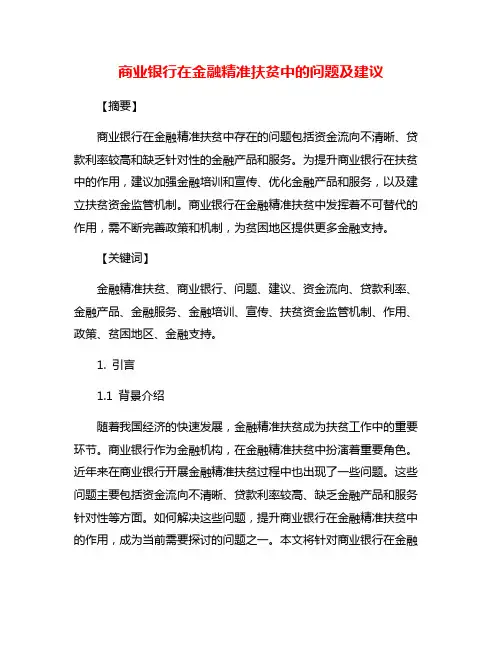 商业银行在金融精准扶贫中的问题及建议

【摘要】

商业银行在金融精准扶贫中存在的问题包括资金流向不清晰、贷款利率较高和缺乏针对性的金融产品和服务。为提升商业银行在扶贫中的作用，建议加强金融培训和宣传、优化金融产品和服务，以及建立扶贫资金监管机制。商业银行在金融精准扶贫中发挥着不可替代的作用，需不断完善政策和机制，为贫困地区提供更多金融支持。

【关键词】

金融精准扶贫、商业银行、问题、建议、资金流向、贷款利率、金融产品、金融服务、金融培训、宣传、扶贫资金监管机制、作用、政策、贫困地区、金融支持。

1. 引言

1.1 背景介绍

随着我国经济的快速发展，金融精准扶贫成为扶贫工作中的重要环节。商业银行作为金融机构，在金融精准扶贫中扮演着重要角色。近年来在商业银行开展金融精准扶贫过程中也出现了一些问题。这些问题主要包括资金流向不清晰、贷款利率较高、缺乏金融产品和服务针对性等方面。如何解决这些问题，提升商业银行在金融精准扶贫中的作用，成为当前需要探讨的问题之一。本文将针对商业银行在金融